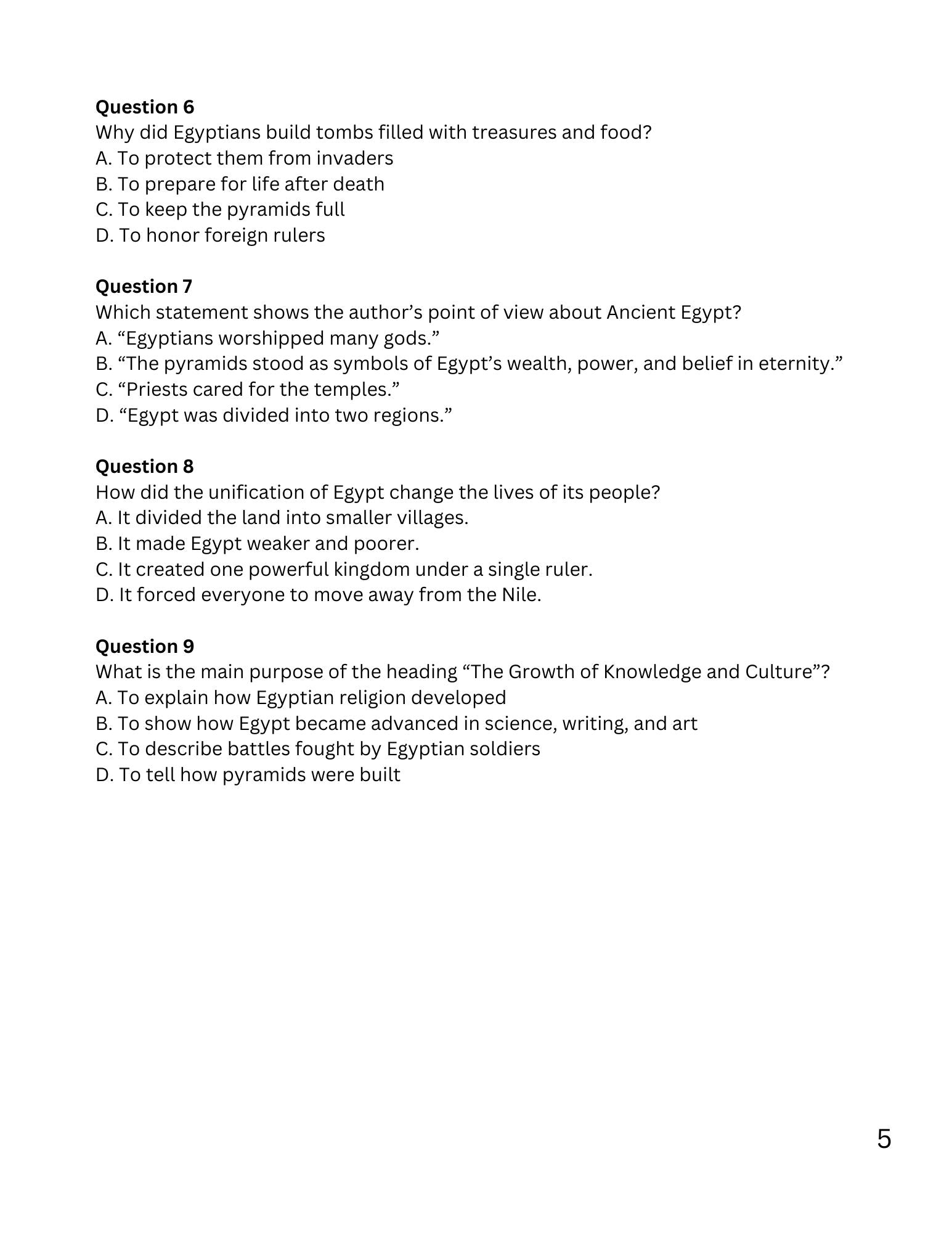 Question 6
Why did Egyptians build tombs filled with treasures and food?
A. To protect them from invaders
B. To prepare for life after death
C. To keep the pyramids full
D. To honor foreign rulers

Question 7
Which statement shows the author’s point of view about Ancient Egypt?
A. “Egyptians worshipped many gods.”
B. “The pyramids stood as symbols of Egypt’s wealth, power, and belief in eternity.”
C. “Priests cared for the temples.”
D. “Egypt was divided into two regions.”

Question 8
How did the unification of Egypt change the lives of its people?
A. It divided the land into smaller villages.
B. It made Egypt weaker and poorer.
C. It created one powerful kingdom under a single ruler.
D. It forced everyone to move away from the Nile.

Question 9
What is the main purpose of the heading “The Growth of Knowledge and Culture”?
A. To explain how Egyptian religion developed
B. To show how Egypt became advanced in science, writing, and art
C. To describe battles fought by Egyptian soldiers
D. To tell how pyramids were built

5